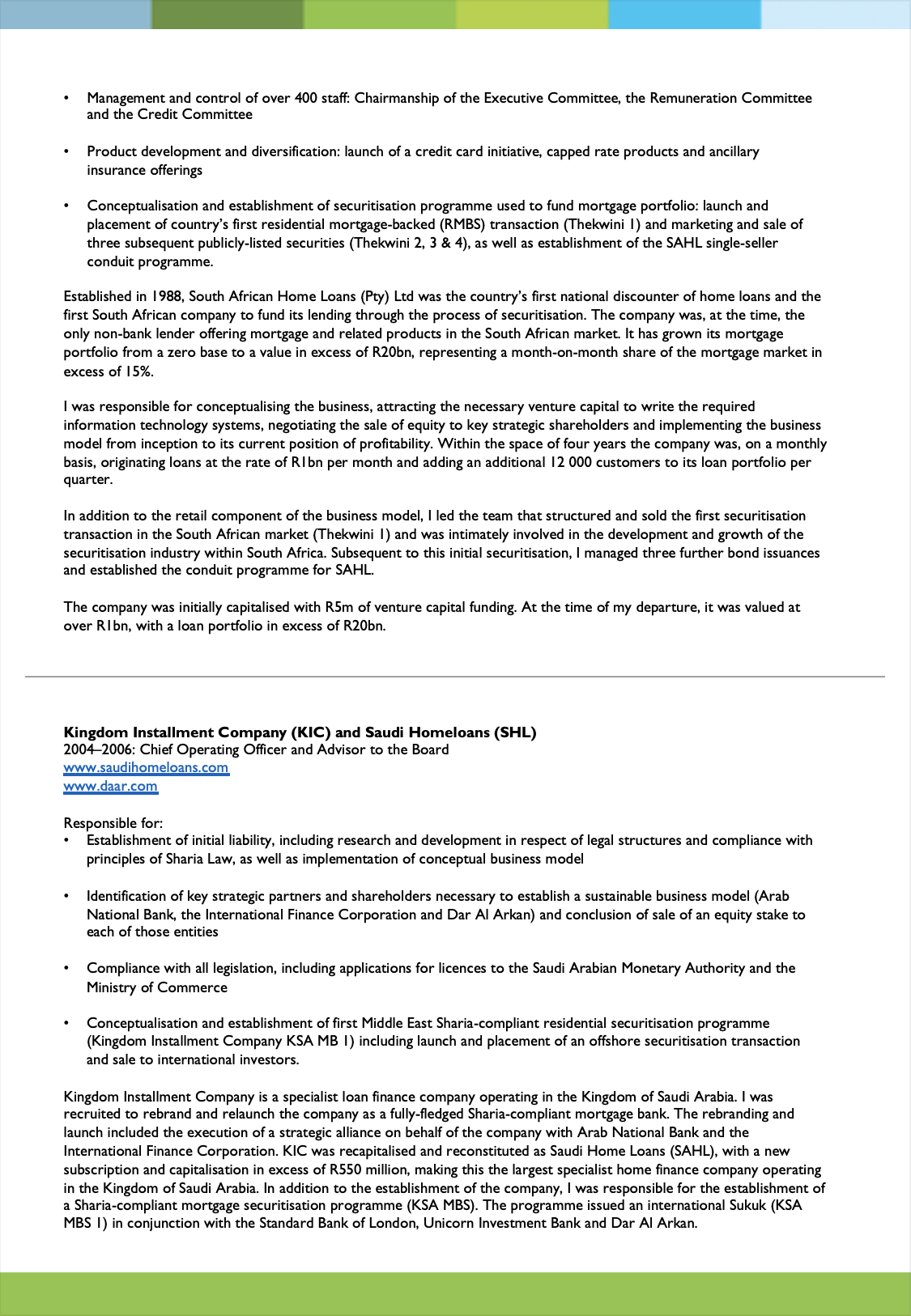 • Management and control of over 400 staff: Chairmanship of the Executive Committee, the Remuneration Committee and the Credit Committee

• Product development and diversification: launch of a credit card initiative, capped rate products and ancillary insurance offerings

• Conceptualisation and establishment of securitisation programme used to fund mortgage portfolio: launch and placement of country's first residential mortgage-backed (RMBS) transaction (Thekwini 1) and marketing and sale of three subsequent publicly-listed securities (Thekwini 2, 3 & 4), as well as establishment of the SAHL single-seller conduit programme.

Established in 1988, South African Home Loans (Pty) Ltd was the country's first national discounter of home loans and the first South African company to fund its lending through the process of securitisation. The company was, at the time, the only non-bank lender offering mortgage and related products in the South African market. It has grown its mortgage portfolio from a zero base to a value in excess of R20bn, representing a month-on-month share of the mortgage market in excess of 15%.

I was responsible for conceptualising the business, attracting the necessary venture capital to write the required information technology systems, negotiating the sale of equity to key strategic shareholders and implementing the business model from inception to its current position of profitability. Within the space of four years the company was, on a monthly basis, originating loans at the rate of R1bn per month and adding an additional 12 000 customers to its loan portfolio per quarter.

In addition to the retail component of the business model, I led the team that structured and sold the first securitisation transaction in the South African market (Thekwini 1) and was intimately involved in the development and growth of the securitisation industry within South Africa. Subsequent to this initial securitisation, I managed three further bond issuances and established the conduit programme for SAHL.

The company was initially capitalised with R5m of venture capital funding. At the time of my departure, it was valued at over R1bn, with a loan portfolio in excess of R20bn.

**Kingdom Installment Company (KIC) and Saudi Homeloans (SHL)**
2004–2006: Chief Operating Officer and Advisor to the Board
www.saudihomeloans.com
www.daar.com

Responsible for:
• Establishment of initial liability, including research and development in respect of legal structures and compliance with principles of Sharia Law, as well as implementation of conceptual business model

• Identification of key strategic partners and shareholders necessary to establish a sustainable business model (Arab National Bank, the International Finance Corporation and Dar Al Arkan) and conclusion of sale of an equity stake to each of those entities

• Compliance with all legislation, including applications for licences to the Saudi Arabian Monetary Authority and the Ministry of Commerce

• Conceptualisation and establishment of first Middle East Sharia-compliant residential securitisation programme (Kingdom Installment Company KSA MB 1) including launch and placement of an offshore securitisation transaction and sale to international investors.

Kingdom Installment Company is a specialist loan finance company operating in the Kingdom of Saudi Arabia. I was recruited to rebrand and relaunch the company as a fully-fledged Sharia-compliant mortgage bank. The rebranding and launch included the execution of a strategic alliance on behalf of the company with Arab National Bank and the International Finance Corporation. KIC was recapitalised and reconstituted as Saudi Home Loans (SAHL), with a new subscription and capitalisation in excess of R550 million, making this the largest specialist home finance company operating in the Kingdom of Saudi Arabia. In addition to the establishment of the company, I was responsible for the establishment of a Sharia-compliant mortgage securitisation programme (KSA MBS). The programme issued an international Sukuk (KSA MBS 1) in conjunction with the Standard Bank of London, Unicorn Investment Bank and Dar Al Arkan.